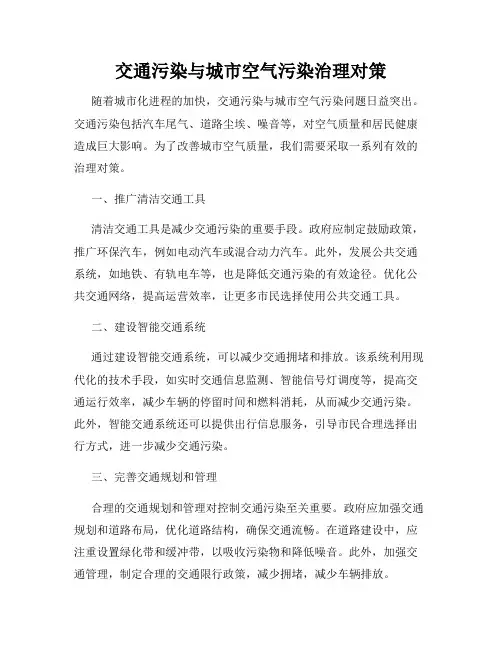 交通污染与城市空气污染治理对策

随着城市化进程的加快，交通污染与城市空气污染问题日益突出。交通污染包括汽车尾气、道路尘埃、噪音等，对空气质量和居民健康造成巨大影响。为了改善城市空气质量，我们需要采取一系列有效的治理对策。

一、推广清洁交通工具

清洁交通工具是减少交通污染的重要手段。政府应制定鼓励政策，推广环保汽车，例如电动汽车或混合动力汽车。此外，发展公共交通系统，如地铁、有轨电车等，也是降低交通污染的有效途径。优化公共交通网络，提高运营效率，让更多市民选择使用公共交通工具。

二、建设智能交通系统

通过建设智能交通系统，可以减少交通拥堵和排放。该系统利用现代化的技术手段，如实时交通信息监测、智能信号灯调度等，提高交通运行效率，减少车辆的停留时间和燃料消耗，从而减少交通污染。此外，智能交通系统还可以提供出行信息服务，引导市民合理选择出行方式，进一步减少交通污染。

三、完善交通规划和管理

合理的交通规划和管理对控制交通污染至关重要。政府应加强交通规划和道路布局，优化道路结构，确保交通流畅。在道路建设中，应注重设置绿化带和缓冲带，以吸收污染物和降低噪音。此外，加强交通管理，制定合理的交通限行政策，减少拥堵，减少车辆排放。